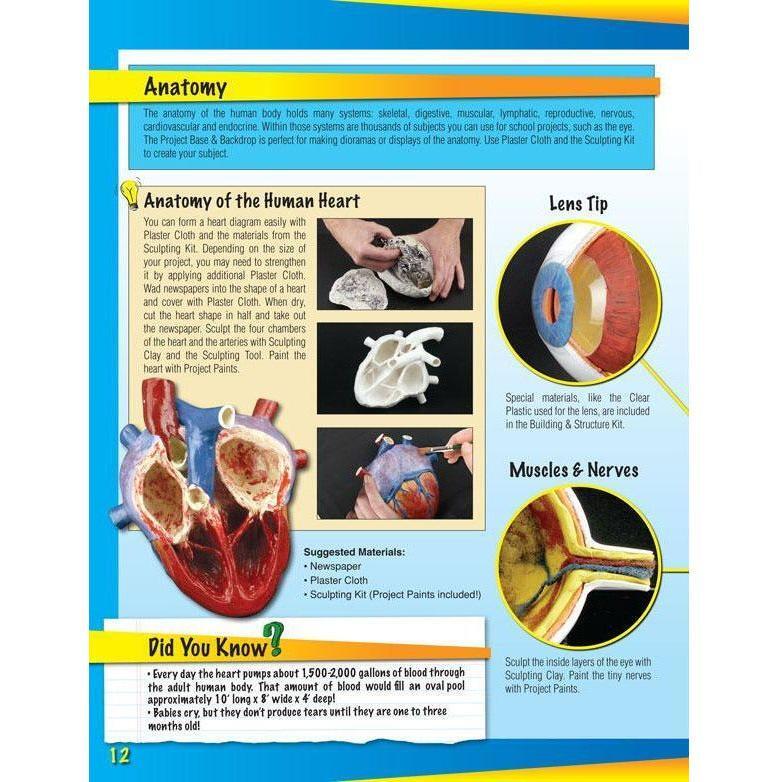 Anatomy

The anatomy of the human body holds many systems: skeletal, digestive, muscular, lymphatic, reproductive, nervous, cardiovascular and endocrine. Within those systems are thousands of subjects you can use for school projects, such as the eye. The Project Base & Backdrop is perfect for making dioramas or displays of the anatomy. Use Plaster Cloth and the Sculpting Kit to create your subject.

Anatomy of the Human Heart

You can form a heart diagram easily with Plaster Cloth and the materials from the Sculpting Kit. Depending on the size of your project, you may need to strengthen it by applying additional Plaster Cloth. Wad newspapers into the shape of a heart and cover with Plaster Cloth. When dry, cut the heart shape in half and take out the newspaper. Sculpt the four chambers of the heart and the arteries with Sculpting Clay and the Sculpting Tool. Paint the heart with Project Paints.

Suggested Materials:
• Newspaper
• Plaster Cloth
• Sculpting Kit (Project Paints included!)

Lens Tip

Special materials, like the Clear Plastic used for the lens, are included in the Building & Structure Kit.

Muscles & Nerves

Sculpt the inside layers of the eye with Sculpting Clay. Paint the tiny nerves with Project Paints.

Did You Know?

• Every day the heart pumps about 1,500-2,000 gallons of blood through the adult human body. That amount of blood would fill an oval pool approximately 10' long x 8' wide x 4' deep!
• Babies cry, but they don't produce tears until they are one to three months old!

12